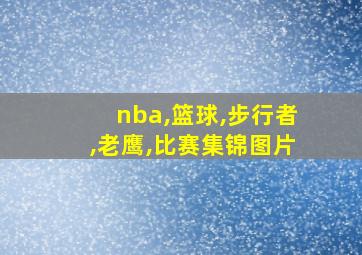 nba,篮球,步行者,老鹰,比赛集锦图片